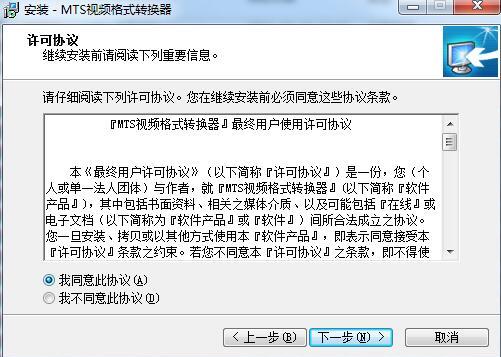 安装 - MTS视频格式转换器

许可协议
继续安装前请阅读下列重要信息。

请仔细阅读下列许可协议。您在继续安装前必须同意这些协议条款。

『MTS视频格式转换器』最终用户使用许可协议

本《最终用户许可协议》（以下简称『许可协议』）是一份，您（个人或单一法人团体）与作者，就『MTS视频格式转换器』(以下简称『软件产品』)，其中包括书面资料、相关之媒体介质、以及可能包括『在线』或电子文档（以下简称为『软件产品』或『软件』）间所合法成立之协议。您一旦安装、拷贝或以其他方式使用本『软件产品』，即表示同意接受本『许可协议』条款之约束。若您不同意本『许可协议』之条款，即不得使

我同意此协议(A)
我不同意此协议(D)

< 上一步(B)
下一步(N) >
取消